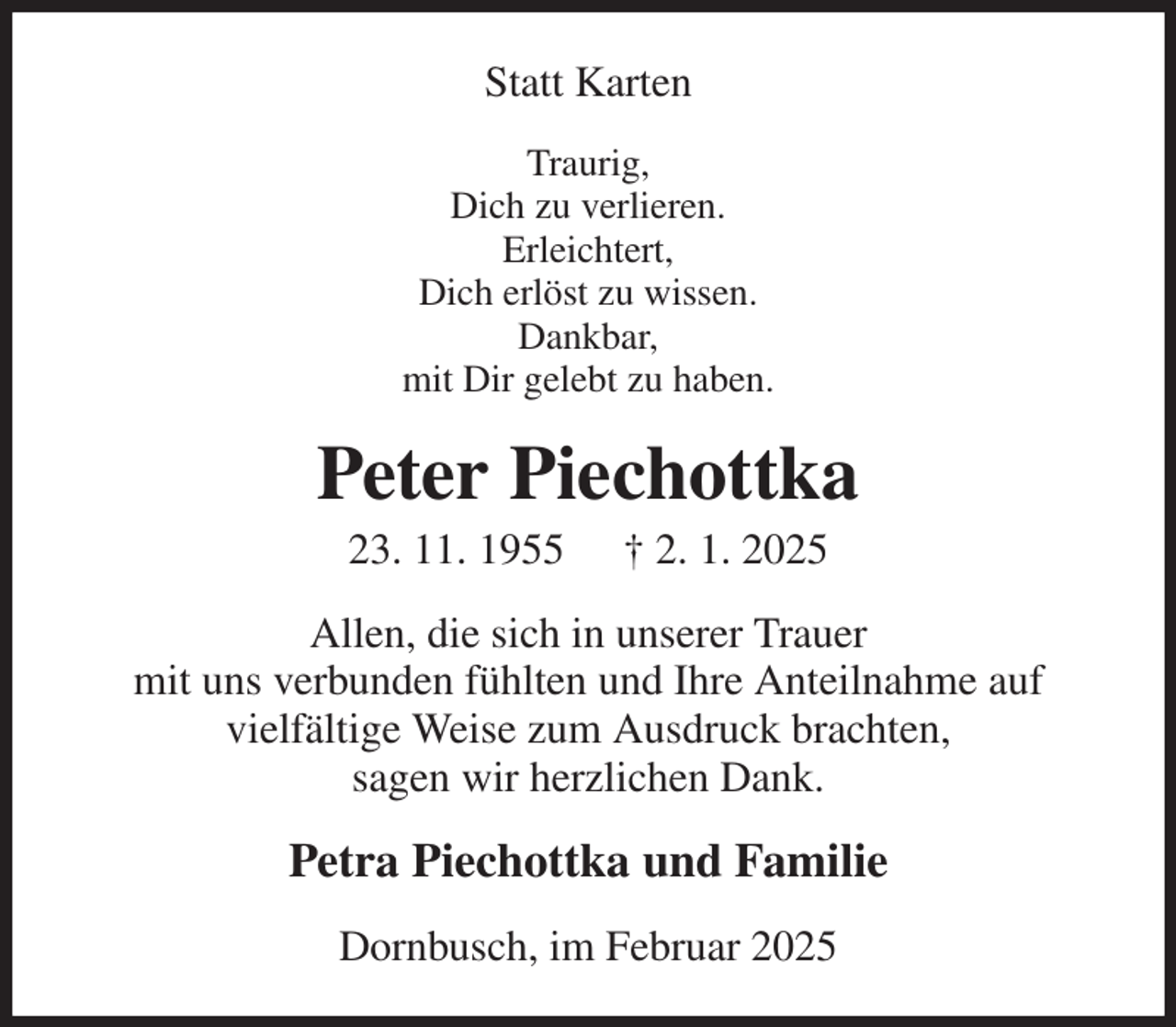 Statt Karten

Traurig,
Dich zu verlieren.
Erleichtert,
Dich erlöst zu wissen.
Dankbar,
mit Dir gelebt zu haben.

Peter Piechottka

23. 11. 1955 † 2. 1. 2025

Allen, die sich in unserer Trauer mit uns verbunden fühlten und Ihre Anteilnahme auf vielfältige Weise zum Ausdruck brachten, sagen wir herzlichen Dank.

Petra Piechottka und Familie

Dornbusch, im Februar 2025